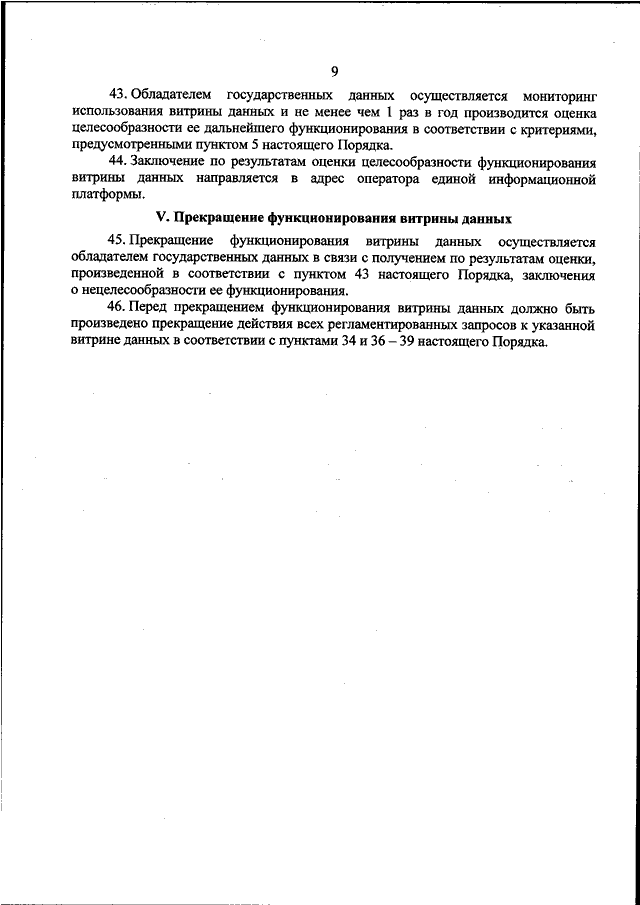 9

43. Обладателем государственных данных осуществляется мониторинг использования витрины данных и не менее чем 1 раз в год производится оценка целесообразности ее дальнейшего функционирования в соответствии с критериями, предусмотренными пунктом 5 настоящего Порядка.

44. Заключение по результатам оценки целесообразности функционирования витрины данных направляется в адрес оператора единой информационной платформы.

V. Прекращение функционирования витрины данных

45. Прекращение функционирования витрины данных осуществляется обладателем государственных данных в связи с получением по результатам оценки, произведенной в соответствии с пунктом 43 настоящего Порядка, заключения о нецелесообразности ее функционирования.

46. Перед прекращением функционирования витрины данных должно быть произведено прекращение действия всех регламентированных запросов к указанной витрине данных в соответствии с пунктами 34 и 36 – 39 настоящего Порядка.